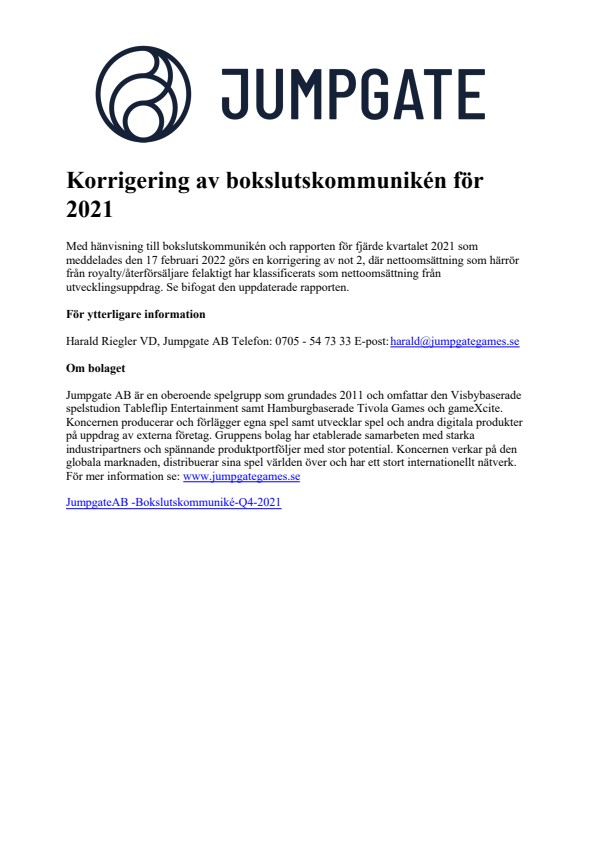 JUMPGATE

Korrigering av bokslutskommunikén för 2021

Med hänvisning till bokslutskommunikén och rapporten för fjärde kvartalet 2021 som meddelades den 17 februari 2022 görs en korrigering av not 2, där nettoomsättning som härrör från royalty/återförsäljare felaktigt har klassificerats som nettoomsättning från utvecklingsuppdrag. Se bifogat den uppdaterade rapporten.

För ytterligare information

Harald Riegler VD, Jumpgate AB Telefon: 0705 - 54 73 33 E-post: harald@jumpgategames.se

Om bolaget

Jumpgate AB är en oberoende spelgrupp som grundades 2011 och omfattar den Visbybaserade spelstudion Tableflip Entertainment samt Hamburgbaserade Tivola Games och gameXcite. Koncernen producerar och förlägger egna spel samt utvecklar spel och andra digitala produkter på uppdrag av externa företag. Gruppens bolag har etablerade samarbeten med starka industripartners och spännande produktportföljer med stor potential. Koncernen verkar på den globala marknaden, distribuerar sina spel världen över och har ett stort internationellt nätverk. För mer information se: www.jumpgategames.se

JumpgateAB -Bokslutskommuniké-Q4-2021